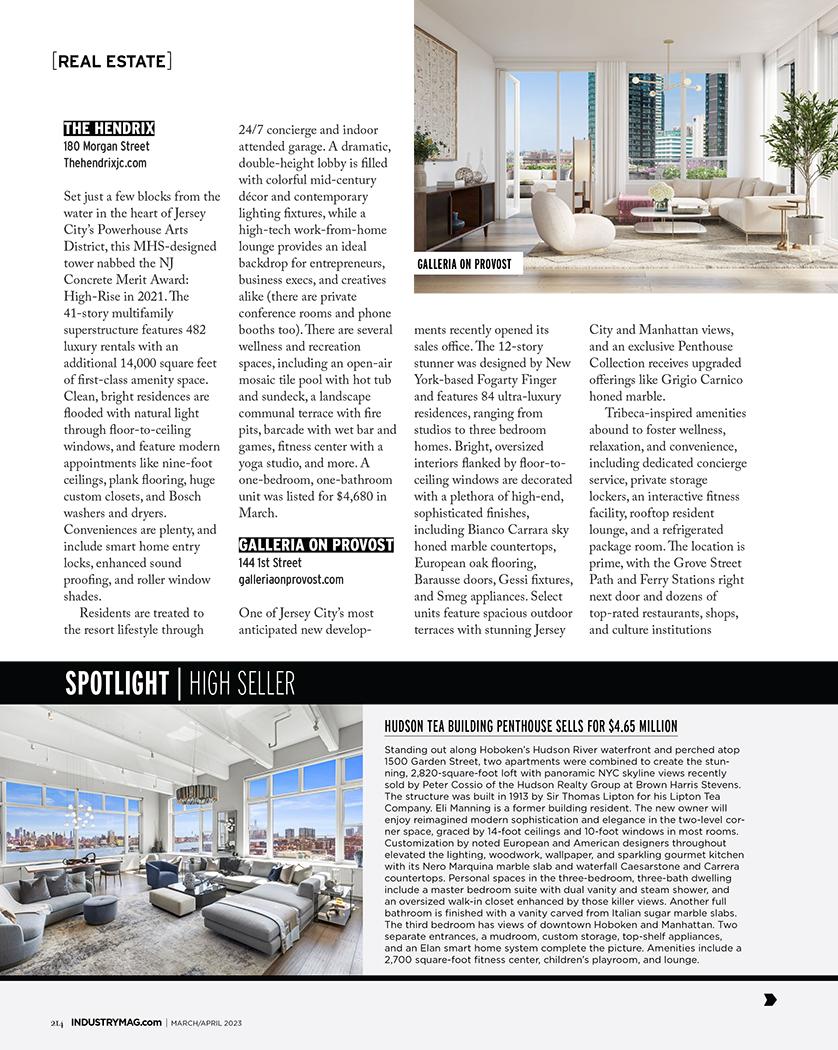 [REAL ESTATE]

THE HENDRIX
180 Morgan Street
Thehendrixjc.com

Set just a few blocks from the water in the heart of Jersey City's Powerhouse Arts District, this MHS-designed tower nabbed the NJ Concrete Merit Award: High-Rise in 2021. The 41-story multifamily superstructure features 482 luxury rentals with an additional 14,000 square feet of first-class amenity space. Clean, bright residences are flooded with natural light through floor-to-ceiling windows, and feature modern appointments like nine-foot ceilings, plank flooring, huge custom closets, and Bosch washers and dryers. Conveniences are plenty, and include smart home entry locks, enhanced sound proofing, and roller window shades.

Residents are treated to the resort lifestyle through 24/7 concierge and indoor attended garage. A dramatic, double-height lobby is filled with colorful mid-century décor and contemporary lighting fixtures, while a high-tech work-from-home lounge provides an ideal backdrop for entrepreneurs, business execs, and creatives alike (there are private conference rooms and phone booths too). There are several wellness and recreation spaces, including an open-air mosaic tile pool with hot tub and sundeck, a landscape communal terrace with fire pits, barcade with wet bar and games, fitness center with a yoga studio, and more. A one-bedroom, one-bathroom unit was listed for $4,680 in March.

GALLERIA ON PROVOST
144 1st Street
galleriaonprovost.com

One of Jersey City's most anticipated new developments recently opened its sales office. The 12-story stunner was designed by New York-based Fogarty Finger and features 84 ultra-luxury residences, ranging from studios to three bedroom homes. Bright, oversized interiors flanked by floor-to-ceiling windows are decorated with a plethora of high-end, sophisticated finishes, including Bianco Carrara sky honed marble countertops, European oak flooring, Barausse doors, Gessi fixtures, and Smeg appliances. Select units feature spacious outdoor terraces with stunning Jersey City and Manhattan views, and an exclusive Penthouse Collection receives upgraded offerings like Grigio Carnico honed marble.

Tribeca-inspired amenities abound to foster wellness, relaxation, and convenience, including dedicated concierge service, private storage lockers, an interactive fitness facility, rooftop resident lounge, and a refrigerated package room. The location is prime, with the Grove Street Path and Ferry Stations right next door and dozens of top-rated restaurants, shops, and culture institutions

GALLERIA ON PROVOST

SPOTLIGHT | HIGH SELLER

HUDSON TEA BUILDING PENTHOUSE SELLS FOR $4.65 MILLION

Standing out along Hoboken's Hudson River waterfront and perched atop 1500 Garden Street, two apartments were combined to create the stunning, 2,820-square-foot loft with panoramic NYC skyline views recently sold by Peter Cossio of the Hudson Realty Group at Brown Harris Stevens. The structure was built in 1913 by Sir Thomas Lipton for his Lipton Tea Company. Eli Manning is a former building resident. The new owner will enjoy reimagined modern sophistication and elegance in the two-level corner space, graced by 14-foot ceilings and 10-foot windows in most rooms. Customization by noted European and American designers throughout elevated the lighting, woodwork, wallpaper, and sparkling gourmet kitchen with its Nero Marquina marble slab and waterfall Caesarstone and Carrera countertops. Personal spaces in the three-bedroom, three-bath dwelling include a master bedroom suite with dual vanity and steam shower, and an oversized walk-in closet enhanced by those killer views. Another full bathroom is finished with a vanity carved from Italian sugar marble slabs. The third bedroom has views of downtown Hoboken and Manhattan. Two separate entrances, a mudroom, custom storage, top-shelf appliances, and an Elan smart home system complete the picture. Amenities include a 2,700 square-foot fitness center, children's playroom, and lounge.

214 INDUSTRYMAG.com | MARCH/APRIL 2023